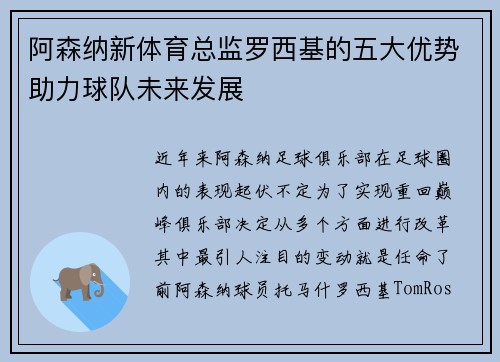 阿森纳新体育总监罗西基的五大优势助力球队未来发展

近年来阿森纳足球俱乐部在足球圈内的表现起伏不定为了实现重回巅峰俱乐部决定从多个方面进行改革其中最引人注目的变动就是任命了前阿森纳球员托马什罗西基TomRos